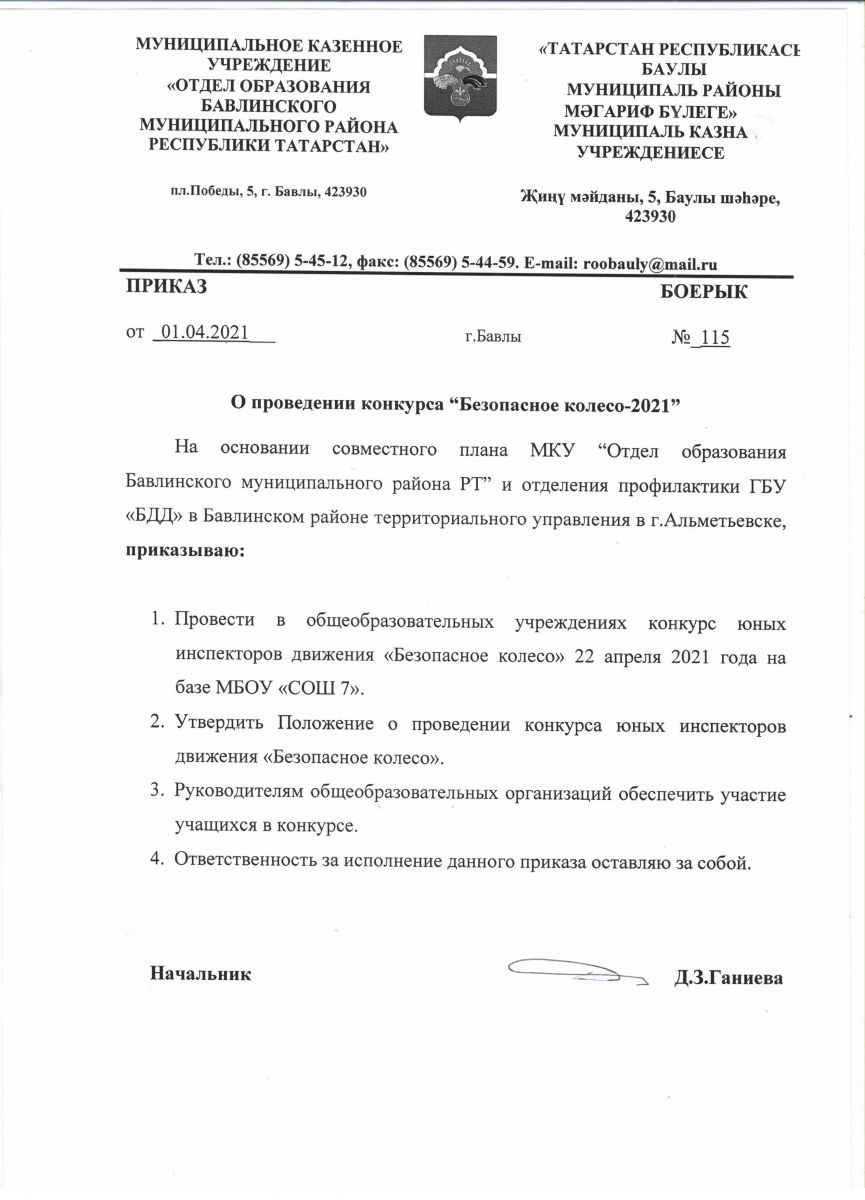 МУНИЦИПАЛЬНОЕ КАЗЕННОЕ УЧРЕЖДЕНИЕ
«ОТДЕЛ ОБРАЗОВАНИЯ БАВЛИНСКОГО МУНИЦИПАЛЬНОГО РАЙОНА РЕСПУБЛИКИ ТАТАРСТАН»

пл.Победы, 5, г. Бавлы, 423930

«ТАТАРСТАН РЕСПУБЛИКАСЫ БАУЛЫ МУНИЦИПАЛЬ РАЙОНЫ МӘГАРИФ БҮЛЕГЕ»
МУНИЦИПАЛЬ КАЗНА УЧРЕЖДЕНИЕСЕ

Җиңү мәйданы, 5, Баулы шәһәре, 423930

Тел.: (85569) 5-45-12, факс: (85569) 5-44-59. E-mail: roobauly@mail.ru

ПРИКАЗ

БОЕРЫК

от 01.04.2021

г.Бавлы

№ 115

О проведении конкурса “Безопасное колесо-2021”

На основании совместного плана МКУ “Отдел образования Бавлинского муниципального района РТ” и отделения профилактики ГБУ «БДД» в Бавлинском районе территориального управления в г.Альметьевске, приказываю:

1. Провести в общеобразовательных учреждениях конкурс юных инспекторов движения «Безопасное колесо» 22 апреля 2021 года на базе МБОУ «СОШ 7».
2. Утвердить Положение о проведении конкурса юных инспекторов движения «Безопасное колесо».
3. Руководителям общеобразовательных организаций обеспечить участие учащихся в конкурсе.
4. Ответственность за исполнение данного приказа оставляю за собой.

Начальник

Д.З.Ганиева